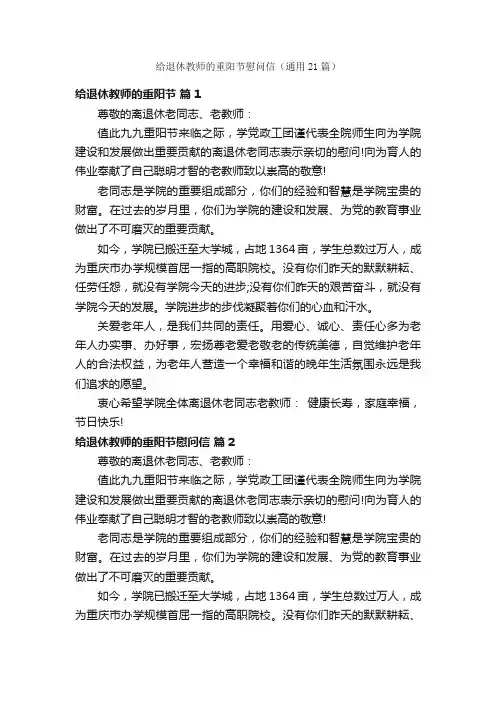 给退休教师的重阳节慰问信（通用 21 篇）

给退休教师的重阳节 篇 1

尊敬的离退休老同志、老教师：

值此九九重阳节来临之际，学党政工团谨代表全院师生向为学院建设和发展做出重要贡献的离退休老同志表示亲切的慰问!向为育人的伟业奉献了自己聪明才智的老教师致以崇高的敬意!

老同志是学院的重要组成部分，你们的经验和智慧是学院宝贵的财富。在过去的岁月里，你们为学院的建设和发展、为党的教育事业做出了不可磨灭的重要贡献。

如今，学院已搬迁至大学城，占地 1364 亩，学生总数过万人，成为重庆市办学规模首屈一指的高职院校。没有你们昨天的默默耕耘、任劳任怨，就没有学院今天的进步;没有你们昨天的艰苦奋斗，就没有学院今天的发展。学院进步的步伐凝聚着你们的心血和汗水。

关爱老年人，是我们共同的责任。用爱心、诚心、责任心多为老年人办实事、办好事，宏扬尊老爱老敬老的传统美德，自觉维护老年人的合法权益，为老年人营造一个幸福和谐的晚年生活氛围永远是我们追求的愿望。

衷心希望学院全体离退休老同志老教师： 健康长寿，家庭幸福，节日快乐!

给退休教师的重阳节慰问信 篇 2

尊敬的离退休老同志、老教师：

值此九九重阳节来临之际，学党政工团谨代表全院师生向为学院建设和发展做出重要贡献的离退休老同志表示亲切的慰问!向为育人的伟业奉献了自己聪明才智的老教师致以崇高的敬意!

老同志是学院的重要组成部分，你们的经验和智慧是学院宝贵的财富。在过去的岁月里，你们为学院的建设和发展、为党的教育事业做出了不可磨灭的重要贡献。

如今，学院已搬迁至大学城，占地 1364 亩，学生总数过万人，成为重庆市办学规模首屈一指的高职院校。没有你们昨天的默默耕耘、